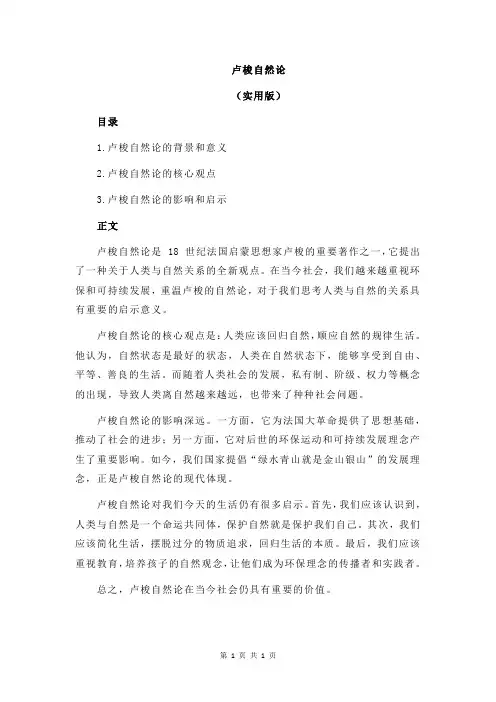 卢梭自然论

（实用版）

目录

1.卢梭自然论的背景和意义

2.卢梭自然论的核心观点

3.卢梭自然论的影响和启示

正文

卢梭自然论是 18 世纪法国启蒙思想家卢梭的重要著作之一，它提出了一种关于人类与自然关系的全新观点。在当今社会，我们越来越重视环保和可持续发展，重温卢梭的自然论，对于我们思考人类与自然的关系具有重要的启示意义。

卢梭自然论的核心观点是：人类应该回归自然，顺应自然的规律生活。他认为，自然状态是最好的状态，人类在自然状态下，能够享受到自由、平等、善良的生活。而随着人类社会的发展，私有制、阶级、权力等概念的出现，导致人类离自然越来越远，也带来了种种社会问题。

卢梭自然论的影响深远。一方面，它为法国大革命提供了思想基础，推动了社会的进步；另一方面，它对后世的环保运动和可持续发展理念产生了重要影响。如今，我们国家提倡“绿水青山就是金山银山”的发展理念，正是卢梭自然论的现代体现。

卢梭自然论对我们今天的生活仍有很多启示。首先，我们应该认识到，人类与自然是一个命运共同体，保护自然就是保护我们自己。其次，我们应该简化生活，摆脱过分的物质追求，回归生活的本质。最后，我们应该重视教育，培养孩子的自然观念，让他们成为环保理念的传播者和实践者。

总之，卢梭自然论在当今社会仍具有重要的价值。

第 1 页 共 1 页